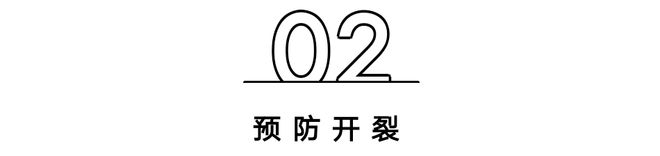 02

预防开裂